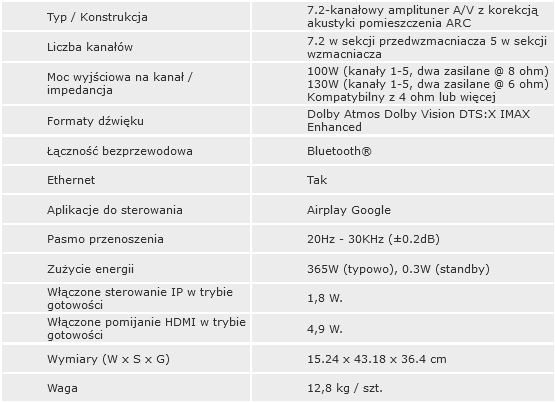 | | |
|---|---|
| Typ / Konstrukcja | 7.2-kanałowy amplituner A/V z korekcją akustyki pomieszczenia ARC |
| Liczba kanałów | 7.2 w sekcji przedwzmacniacza 5 w sekcji wzmacniacza |
| Moc wyjściowa na kanał / impedancja | 100W (kanały 1-5, dwa zasilane @ 8 ohm) 130W (kanały 1-5, dwa zasilane @ 6 ohm) Kompatybilny z 4 ohm lub więcej |
| Formaty dźwięku | Dolby Atmos Dolby Vision DTS:X IMAX Enhanced |
| Łączność bezprzewodowa | Bluetooth® |
| Ethernet | Tak |
| Aplikacje do sterowania | Airplay Google |
| Pasmo przenoszenia | 20Hz - 30KHz (±0.2dB) |
| Zużycie energii | 365W (typowo), 0.3W (standby) |
| Włączone sterowanie IP w trybie gotowości | 1,8 W. |
| Włączone pomijanie HDMI w trybie gotowości | 4,9 W. |
| Wymiary (W x S x G) | 15.24 x 43.18 x 36.4 cm |
| Waga | 12,8 kg / szt. |